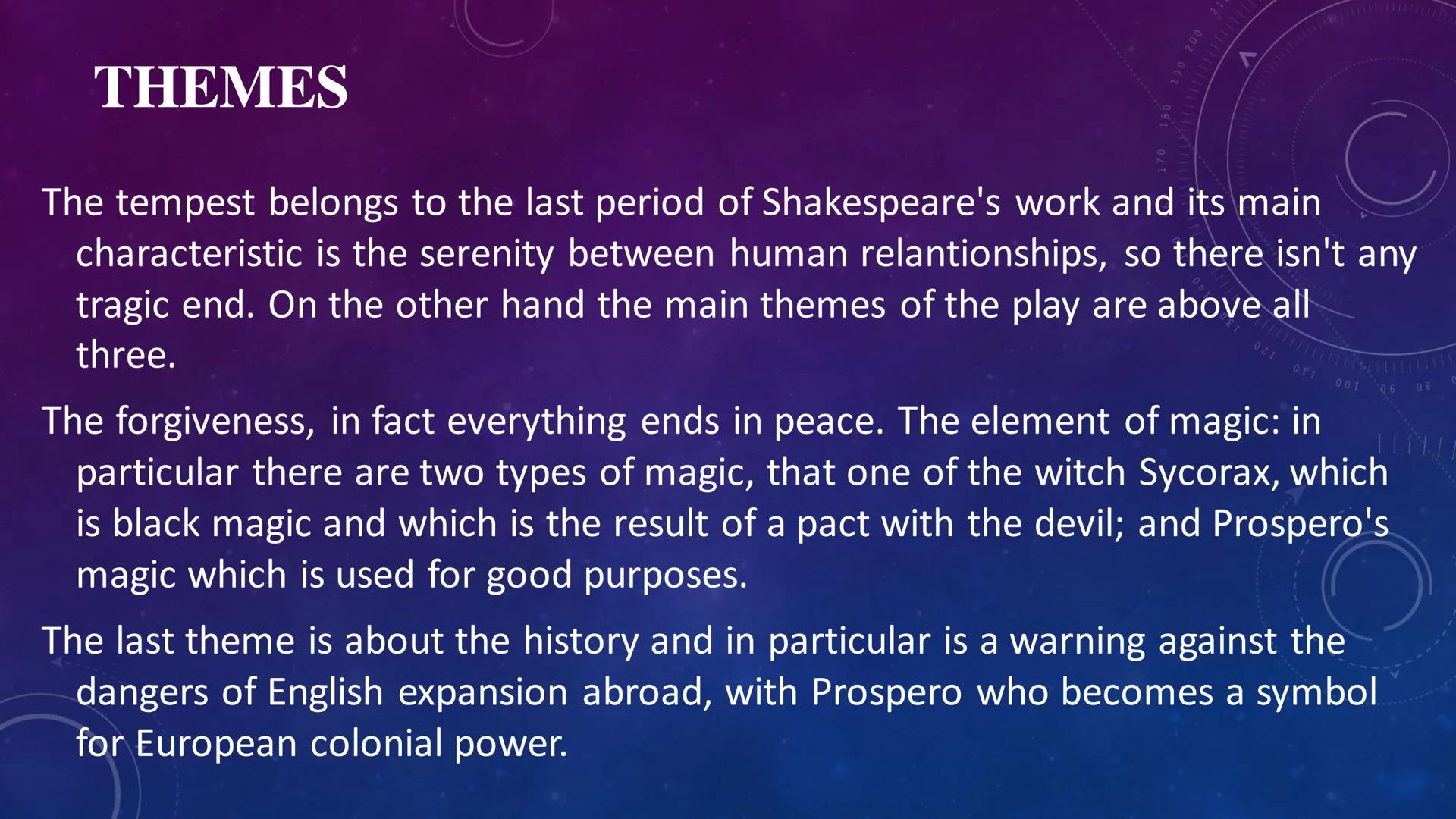 THEMES

The tempest belongs to the last period of Shakespeare's work and its main characteristic is the serenity between human relantionships, so there isn't any tragic end. On the other hand the main themes of the play are above all three.

The forgiveness, in fact everything ends in peace. The element of magic: in particular there are two types of magic, that one of the witch Sycorax, which is black magic and which is the result of a pact with the devil; and Prospero's magic which is used for good purposes.

The last theme is about the history and in particular is a warning against the dangers of English expansion abroad, with Prospero who becomes a symbol for European colonial power.